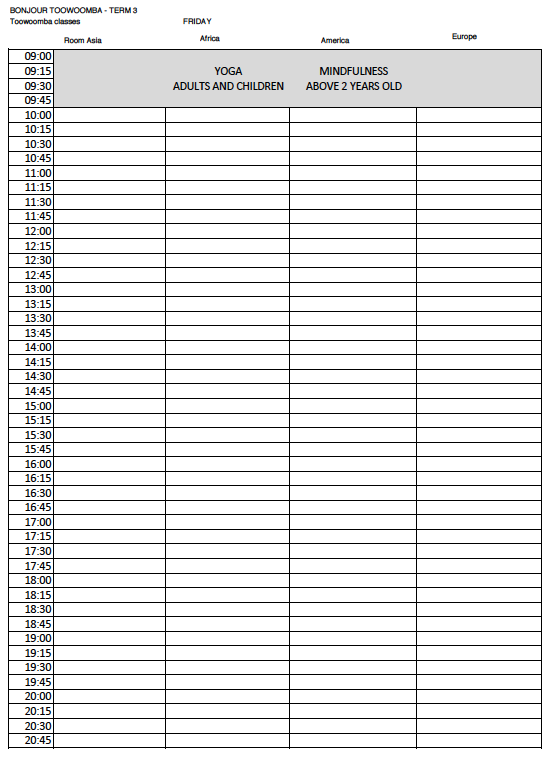 BONJOUR TOOWOOMBA - TERM 3
Toowoomba classes

FRIDAY

| | Room Asia | Africa | America | Europe |
|---|---|---|---|---|
| 09:00 | | | | |
| 09:15 | | YOGA | MINDFULNESS | |
| 09:30 | | ADULTS AND CHILDREN | ABOVE 2 YEARS OLD | |
| 09:45 | | | | |
| 10:00 | | | | |
| 10:15 | | | | |
| 10:30 | | | | |
| 10:45 | | | | |
| 11:00 | | | | |
| 11:15 | | | | |
| 11:30 | | | | |
| 11:45 | | | | |
| 12:00 | | | | |
| 12:15 | | | | |
| 12:30 | | | | |
| 12:45 | | | | |
| 13:00 | | | | |
| 13:15 | | | | |
| 13:30 | | | | |
| 13:45 | | | | |
| 14:00 | | | | |
| 14:15 | | | | |
| 14:30 | | | | |
| 14:45 | | | | |
| 15:00 | | | | |
| 15:15 | | | | |
| 15:30 | | | | |
| 15:45 | | | | |
| 16:00 | | | | |
| 16:15 | | | | |
| 16:30 | | | | |
| 16:45 | | | | |
| 17:00 | | | | |
| 17:15 | | | | |
| 17:30 | | | | |
| 17:45 | | | | |
| 18:00 | | | | |
| 18:15 | | | | |
| 18:30 | | | | |
| 18:45 | | | | |
| 19:00 | | | | |
| 19:15 | | | | |
| 19:30 | | | | |
| 19:45 | | | | |
| 20:00 | | | | |
| 20:15 | | | | |
| 20:30 | | | | |
| 20:45 | | | | |